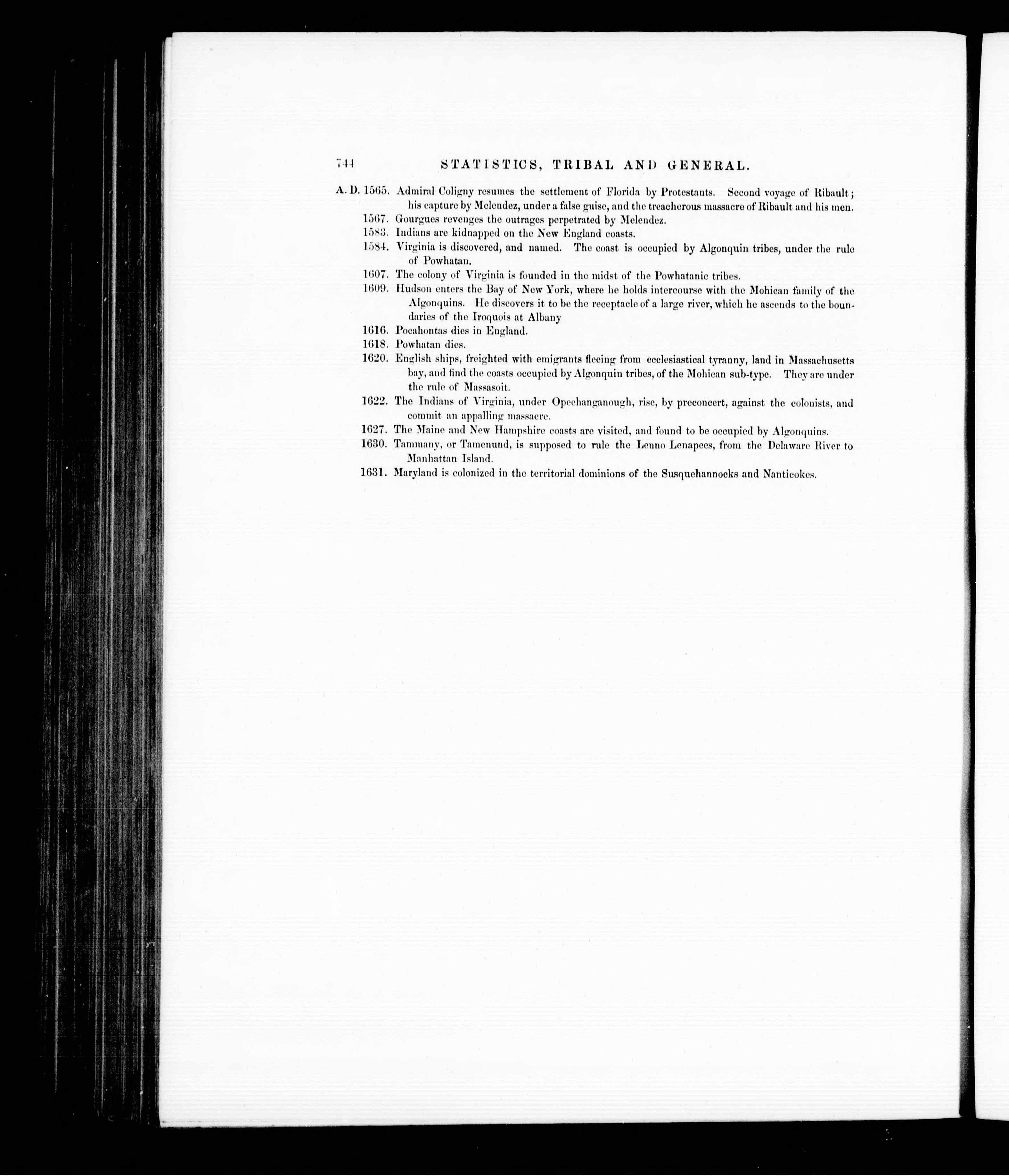 744 STATISTICS, TRIBAL AND GENERAL.

A. D. 1565. Admiral Coligny resumes the settlement of Florida by Protestants. Second voyage of Ribault; his capture by Melendez, under a false guise, and the treacherous massacre of Ribault and his men.

1567. Gourgues revenges the outrages perpetrated by Melendez.

1583. Indians are kidnapped on the New England coasts.

1584. Virginia is discovered, and named. The coast is occupied by Algonquin tribes, under the rule of Powhatan.

1607. The colony of Virginia is founded in the midst of the Powhatanic tribes.

1609. Hudson enters the Bay of New York, where he holds intercourse with the Mohican family of the Algonquins. He discovers it to be the receptacle of a large river, which he ascends to the boundaries of the Iroquois at Albany

1616. Pocahontas dies in England.

1618. Powhatan dies.

1620. English ships, freighted with emigrants fleeing from ecclesiastical tyranny, land in Massachusetts bay, and find the coasts occupied by Algonquin tribes, of the Mohican sub-type. They are under the rule of Massasoit.

1622. The Indians of Virginia, under Opechanganough, rise, by preconcert, against the colonists, and commit an appalling massacre.

1627. The Maine and New Hampshire coasts are visited, and found to be occupied by Algonquins.

1630. Tammany, or Tamenund, is supposed to rule the Lenno Lenapees, from the Delaware River to Manhattan Island.

1631. Maryland is colonized in the territorial dominions of the Susquehannocks and Nanticokes.